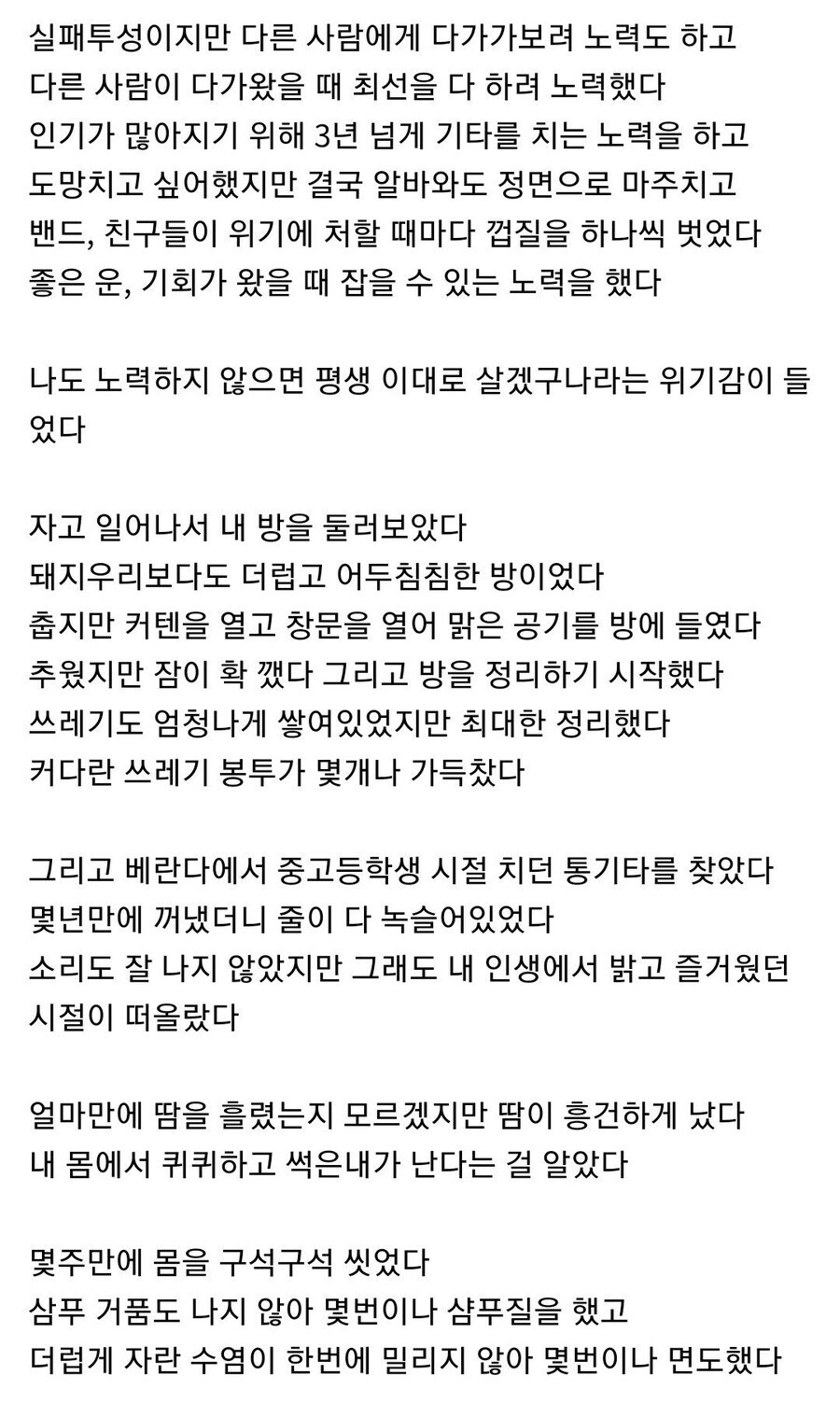 실패투성이지만 다른 사람에게 다가가보려 노력도 하고
다른 사람이 다가왔을 때 최선을 다 하려 노력했다
인기가 많아지기 위해 3년 넘게 기타를 치는 노력을 하고
도망치고 싶어했지만 결국 알바와도 정면으로 마주치고
밴드, 친구들이 위기에 처할 때마다 껍질을 하나씩 벗었다
좋은 운, 기회가 왔을 때 잡을 수 있는 노력을 했다

나도 노력하지 않으면 평생 이대로 살겠구나라는 위기감이 들었다

자고 일어나서 내 방을 둘러보았다
돼지우리보다도 더럽고 어두침침한 방이었다
춥지만 커텐을 열고 창문을 열어 맑은 공기를 방에 들였다
추웠지만 잠이 확 깼다 그리고 방을 정리하기 시작했다
쓰레기도 엄청나게 쌓여있었지만 최대한 정리했다
커다란 쓰레기 봉투가 몇개나 가득찼다

그리고 베란다에서 중고등학생 시절 치던 통기타를 찾았다
몇년만에 꺼냈더니 줄이 다 녹슬어있었다
소리도 잘 나지 않았지만 그래도 내 인생에서 밝고 즐거웠던 시절이 떠올랐다

얼마만에 땀을 흘렸는지 모르겠지만 땀이 흥건하게 났다
내 몸에서 퀴퀴하고 썩은내가 난다는 걸 알았다

몇주만에 몸을 구석구석 씻었다
삼푸 거품도 나지 않아 몇번이나 샴푸질을 했고
더럽게 자란 수염이 한번에 밀리지 않아 몇번이나 면도했다